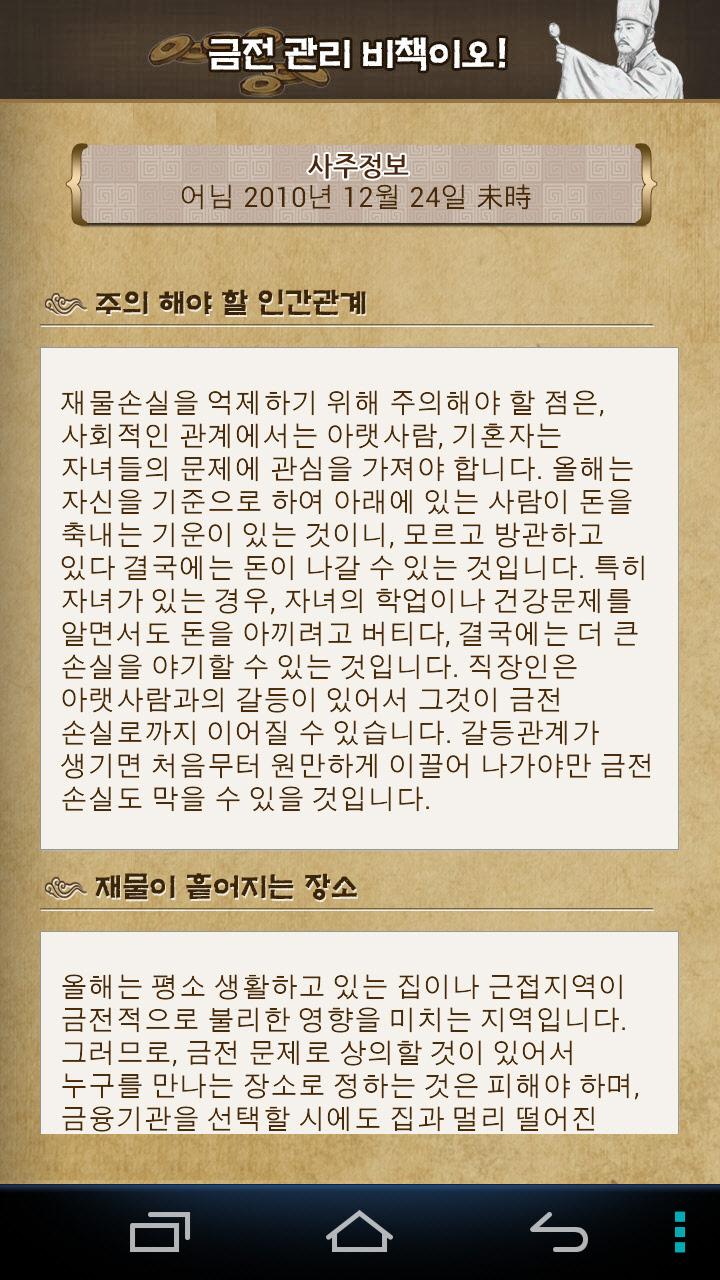 금전 관리 비책이오!

사주정보
어님 2010년 12월 24일 未時

주의 해야 할 인간관계

재물손실을 억제하기 위해 주의해야 할 점은, 사회적인 관계에서는 아랫사람, 기혼자는 자녀들의 문제에 관심을 가져야 합니다. 올해는 자신을 기준으로 하여 아래에 있는 사람이 돈을 축내는 기운이 있는 것이니, 모르고 방관하고 있다 결국에는 돈이 나갈 수 있는 것입니다. 특히 자녀가 있는 경우, 자녀의 학업이나 건강문제를 알면서도 돈을 아끼려고 버티다, 결국에는 더 큰 손실을 야기할 수 있는 것입니다. 직장인은 아랫사람과의 갈등이 있어서 그것이 금전 손실로까지 이어질 수 있습니다. 갈등관계가 생기면 처음무터 원만하게 이끌어 나가야만 금전 손실도 막을 수 있을 것입니다.

재물이 흩어지는 장소

올해는 평소 생활하고 있는 집이나 근접지역이 금전적으로 불리한 영향을 미치는 지역입니다. 그러므로, 금전 문제로 상의할 것이 있어서 누구를 만나는 장소로 정하는 것은 피해야 하며, 금융기관을 선택할 시에도 집과 멀리 떨어진